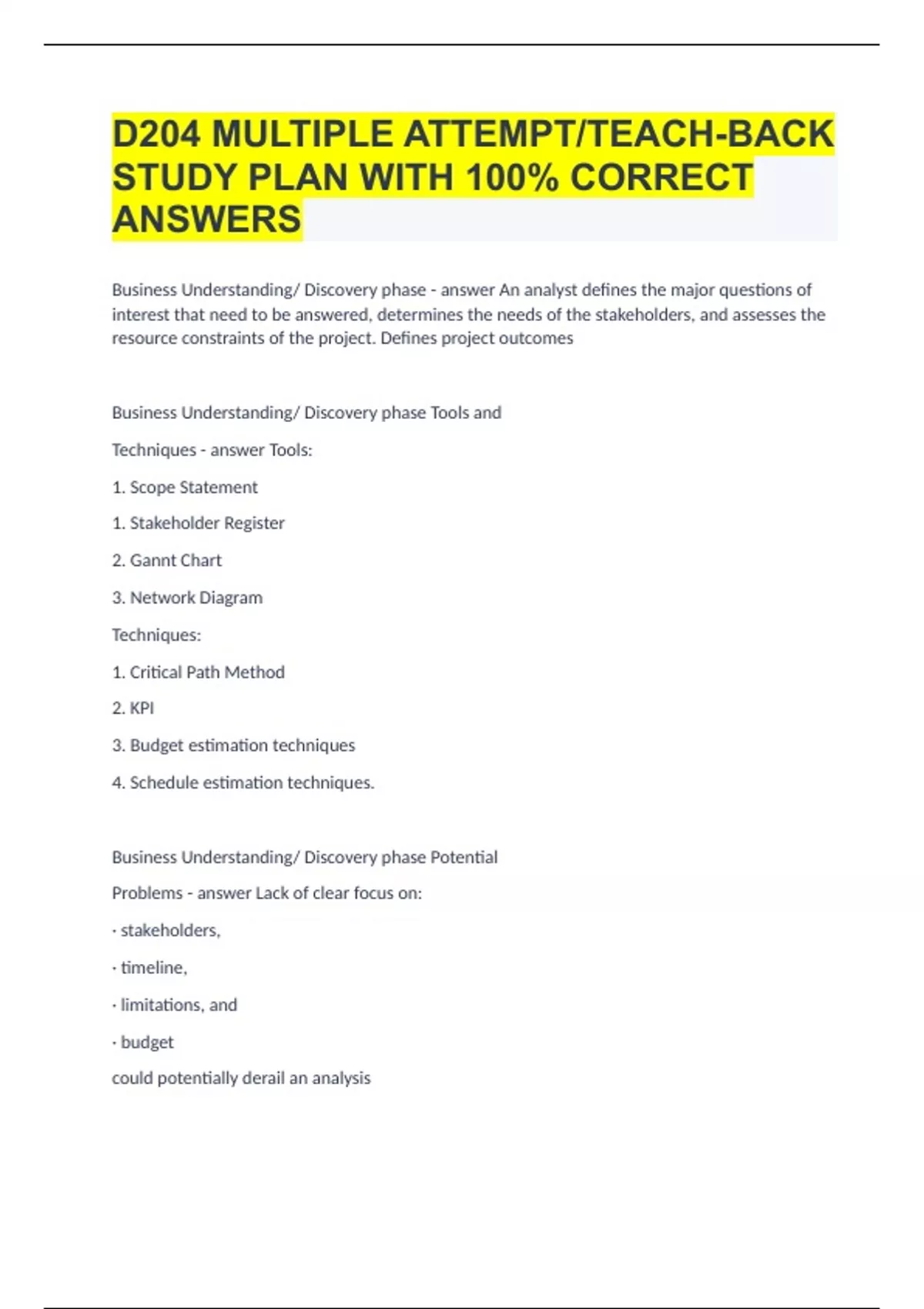 D204 MULTIPLE ATTEMPT/TEACH-BACK STUDY PLAN WITH 100% CORRECT ANSWERS

Business Understanding/ Discovery phase - answer An analyst defines the major questions of interest that need to be answered, determines the needs of the stakeholders, and assesses the resource constraints of the project. Defines project outcomes

Business Understanding/ Discovery phase Tools and

Techniques - answer Tools:

1. Scope Statement

1. Stakeholder Register

2. Gannt Chart

3. Network Diagram

Techniques:

1. Critical Path Method

2. KPI

3. Budget estimation techniques

4. Schedule estimation techniques.

Business Understanding/ Discovery phase Potential

Problems - answer Lack of clear focus on:

· stakeholders,

· timeline,

· limitations, and

· budget

could potentially derail an analysis